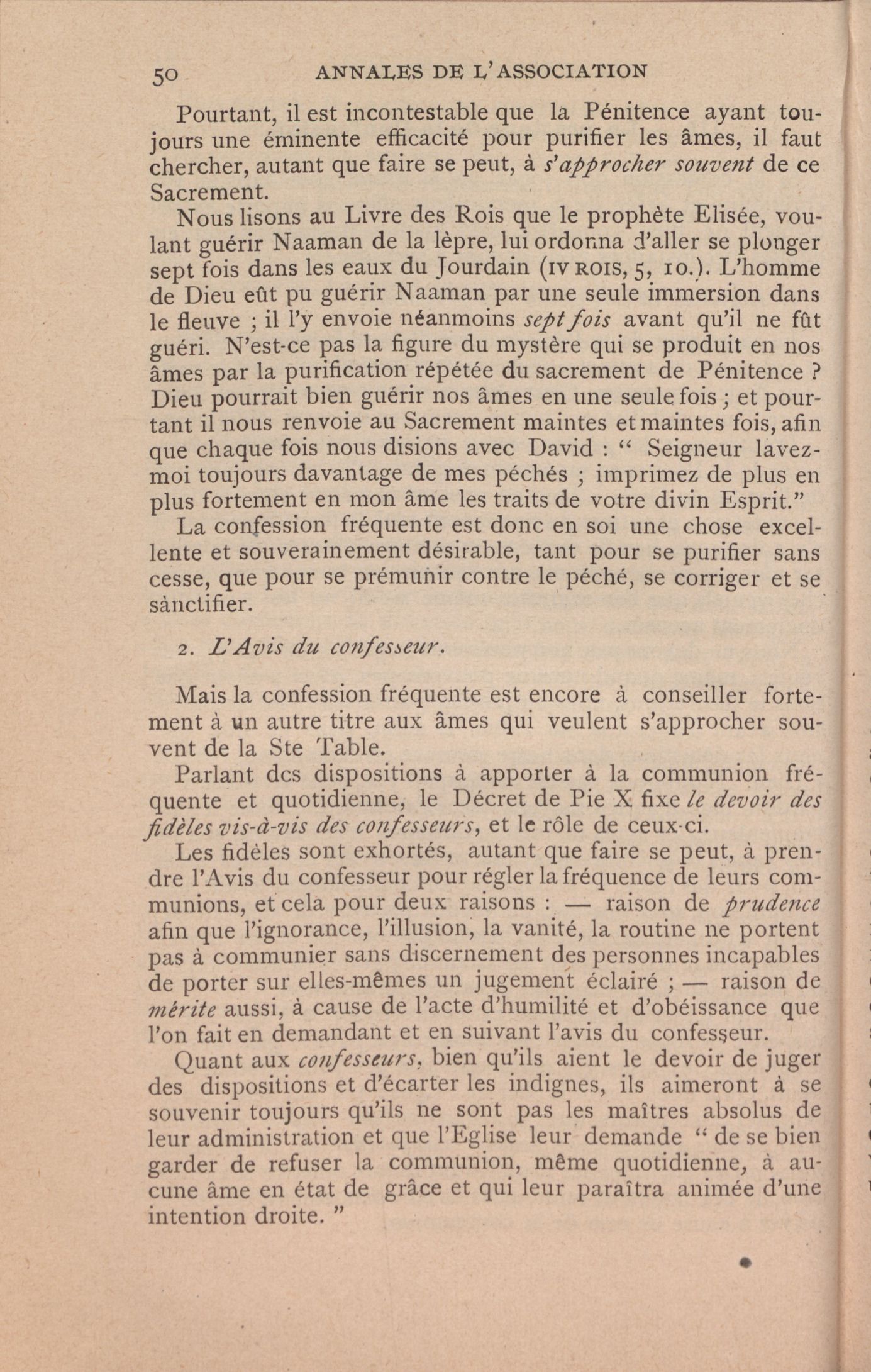 50 ANNALES DE L'ASSOCIATION

Pourtant, il est incontestable que la Pénitence ayant toujours une éminente efficacité pour purifier les âmes, il faut chercher, autant que faire se peut, à s'approcher souvent de ce Sacrement.

Nous lisons au Livre des Rois que le prophète Elisée, voulant guérir Naaman de la lèpre, lui ordonna d'aller se plonger sept fois dans les eaux du Jourdain (IV ROIS, 5, 10.). L'homme de Dieu eût pu guérir Naaman par une seule immersion dans le fleuve ; il l'y envoie néanmoins sept fois avant qu'il ne fût guéri. N'est-ce pas la figure du mystère qui se produit en nos âmes par la purification répétée du sacrement de Pénitence ? Dieu pourrait bien guérir nos âmes en une seule fois ; et pourtant il nous renvoie au Sacrement maintes et maintes fois, afin que chaque fois nous disions avec David : " Seigneur lavez-moi toujours davantage de mes péchés ; imprimez de plus en plus fortement en mon âme les traits de votre divin Esprit."

La confession fréquente est donc en soi une chose excellente et souverainement désirable, tant pour se purifier sans cesse, que pour se prémunir contre le péché, se corriger et se sanctifier.

2. L'Avis du confesseur.

Mais la confession fréquente est encore à conseiller fortement à un autre titre aux âmes qui veulent s'approcher souvent de la Ste Table.

Parlant dcs dispositions à apporter à la communion fréquente et quotidienne, le Décret de Pie X fixe le devoir des fidèles vis-à-vis des confesseurs, et le rôle de ceux-ci.

Les fidèles sont exhortés, autant que faire se peut, à prendre l'Avis du confesseur pour régler la fréquence de leurs communions, et cela pour deux raisons : — raison de prudence afin que l'ignorance, l'illusion, la vanité, la routine ne portent pas à communier sans discernement des personnes incapables de porter sur elles-mêmes un jugement éclairé ; — raison de mérite aussi, à cause de l'acte d'humilité et d'obéissance que l'on fait en demandant et en suivant l'avis du confesseur.

Quant aux confesseurs, bien qu'ils aient le devoir de juger des dispositions et d'écarter les indignes, ils aimeront à se souvenir toujours qu'ils ne sont pas les maîtres absolus de leur administration et que l'Eglise leur demande " de se bien garder de refuser la communion, même quotidienne, à aucune âme en état de grâce et qui leur paraîtra animée d'une intention droite. "